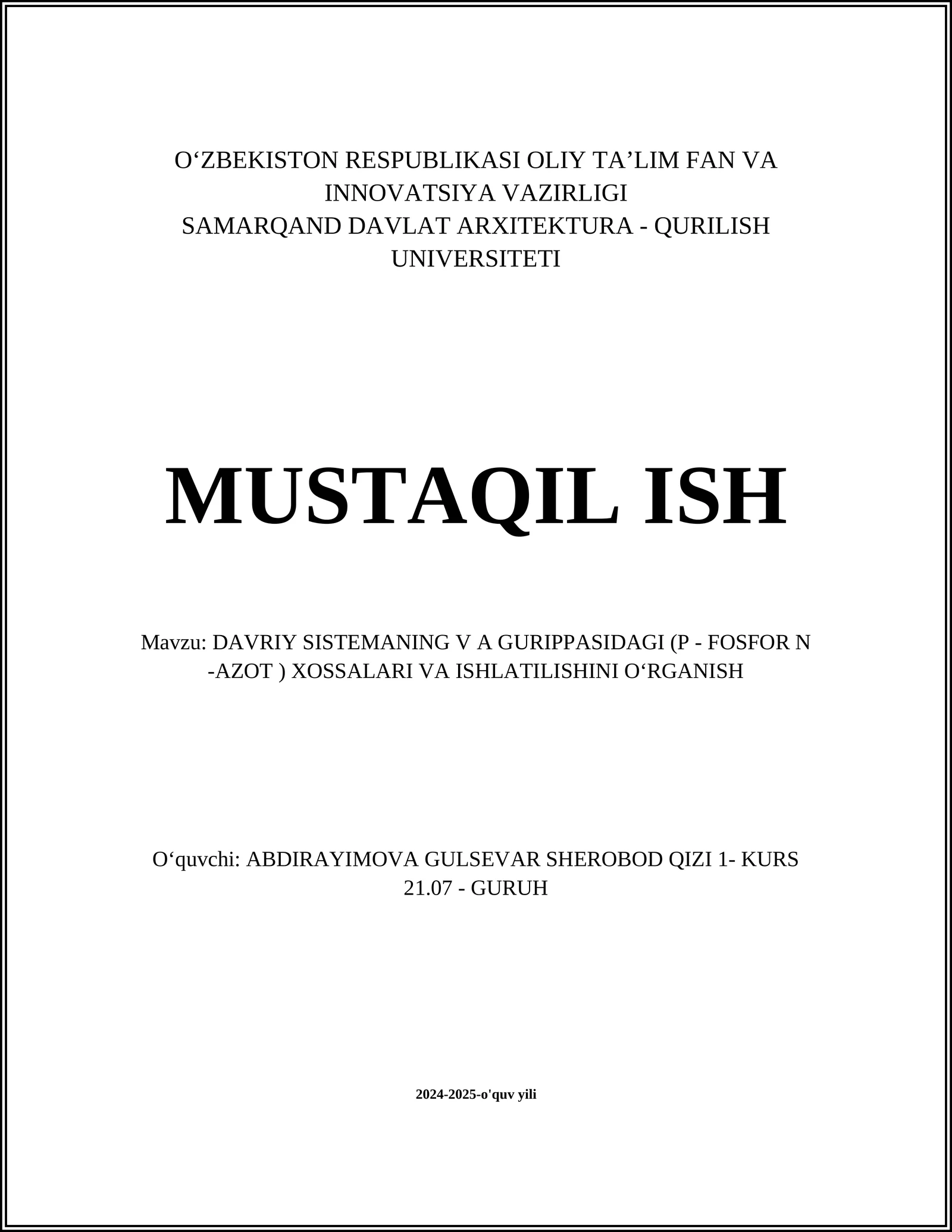 O‘ZBEKISTON RESPUBLIKASI OLIY TA’LIM FAN VA INNOVATSIYA VAZIRLIGI
SAMARQAND DAVLAT ARXITEKTURA - QURILISH UNIVERSITETI

MUSTAQIL ISH

Mavzu: DAVRIY SISTEMANING V A GURIPPASIDAGI (P - FOSFOR N -AZOT ) XOSSALARI VA ISHLATILISHINI O‘RGANISH

O‘quvchi: ABDIRAYIMOVA GULSEVAR SHEROBOD QIZI 1- KURS 21.07 - GURUH

2024-2025-o'quv yili